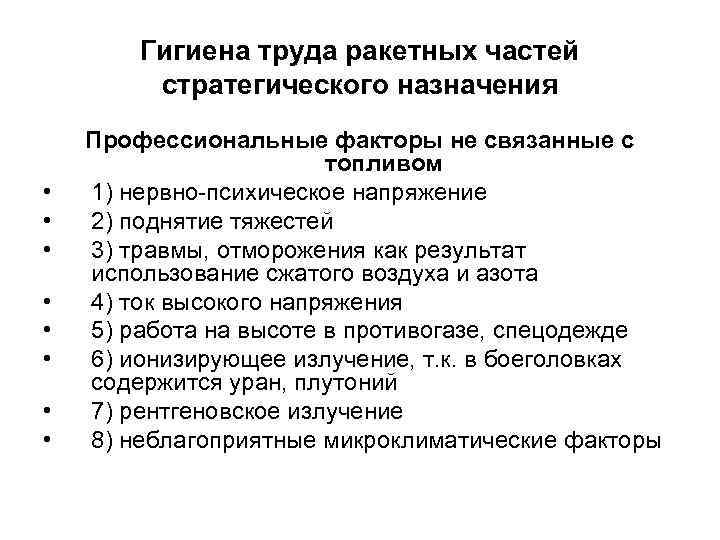 Гигиена труда ракетных частей стратегического назначения

Профессиональные факторы не связанные с топливом

• 1) нервно-психическое напряжение
• 2) поднятие тяжестей
• 3) травмы, отморожения как результат использование сжатого воздуха и азота
• 4) ток высокого напряжения
• 5) работа на высоте в противогазе, спецодежде
• 6) ионизирующее излучение, т.к. в боеголовках содержится уран, плутоний
• 7) рентгеновское излучение
• 8) неблагоприятные микроклиматические факторы